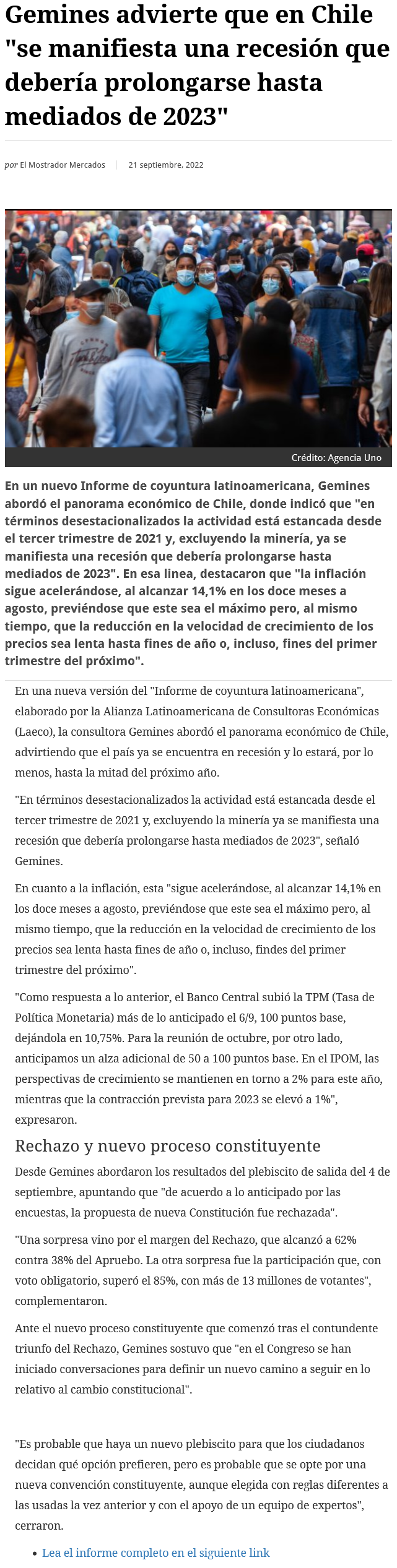 Gemines advierte que en Chile "se manifiesta una recesión que debería prolongarse hasta mediados de 2023"

por El Mostrador Mercados | 21 septiembre, 2022

Crédito: Agencia Uno

En un nuevo Informe de coyuntura latinoamericana, Gemines abordó el panorama económico de Chile, donde indicó que "en términos desestacionalizados la actividad está estancada desde el tercer trimestre de 2021 y, excluyendo la minería, ya se manifiesta una recesión que debería prolongarse hasta mediados de 2023". En esa linea, destacaron que "la inflación sigue acelerándose, al alcanzar 14,1% en los doce meses a agosto, previéndose que este sea el máximo pero, al mismo tiempo, que la reducción en la velocidad de crecimiento de los precios sea lenta hasta fines de año o, incluso, fines del primer trimestre del próximo".

En una nueva versión del "Informe de coyuntura latinoamericana", elaborado por la Alianza Latinoamericana de Consultoras Económicas (Laeco), la consultora Gemines abordó el panorama económico de Chile, advirtiendo que el país ya se encuentra en recesión y lo estará, por lo menos, hasta la mitad del próximo año.

"En términos desestacionalizados la actividad está estancada desde el tercer trimestre de 2021 y, excluyendo la minería ya se manifiesta una recesión que debería prolongarse hasta mediados de 2023", señaló Gemines.

En cuanto a la inflación, esta "sigue acelerándose, al alcanzar 14,1% en los doce meses a agosto, previéndose que este sea el máximo pero, al mismo tiempo, que la reducción en la velocidad de crecimiento de los precios sea lenta hasta fines de año o, incluso, findes del primer trimestre del próximo".

"Como respuesta a lo anterior, el Banco Central subió la TPM (Tasa de Política Monetaria) más de lo anticipado el 6/9, 100 puntos base, dejándola en 10,75%. Para la reunión de octubre, por otro lado, anticipamos un alza adicional de 50 a 100 puntos base. En el IPOM, las perspectivas de crecimiento se mantienen en torno a 2% para este año, mientras que la contracción prevista para 2023 se elevó a 1%", expresaron.

Rechazo y nuevo proceso constituyente

Desde Gemines abordaron los resultados del plebiscito de salida del 4 de septiembre, apuntando que "de acuerdo a lo anticipado por las encuestas, la propuesta de nueva Constitución fue rechazada".

"Una sorpresa vino por el margen del Rechazo, que alcanzó a 62% contra 38% del Apruebo. La otra sorpresa fue la participación que, con voto obligatorio, superó el 85%, con más de 13 millones de votantes", complementaron.

Ante el nuevo proceso constituyente que comenzó tras el contundente triunfo del Rechazo, Gemines sostuvo que "en el Congreso se han iniciado conversaciones para definir un nuevo camino a seguir en lo relativo al cambio constitucional".

"Es probable que haya un nuevo plebiscito para que los ciudadanos decidan qué opción prefieren, pero es probable que se opte por una nueva convención constituyente, aunque elegida con reglas diferentes a las usadas la vez anterior y con el apoyo de un equipo de expertos", cerraron.

• Lea el informe completo en el siguiente link